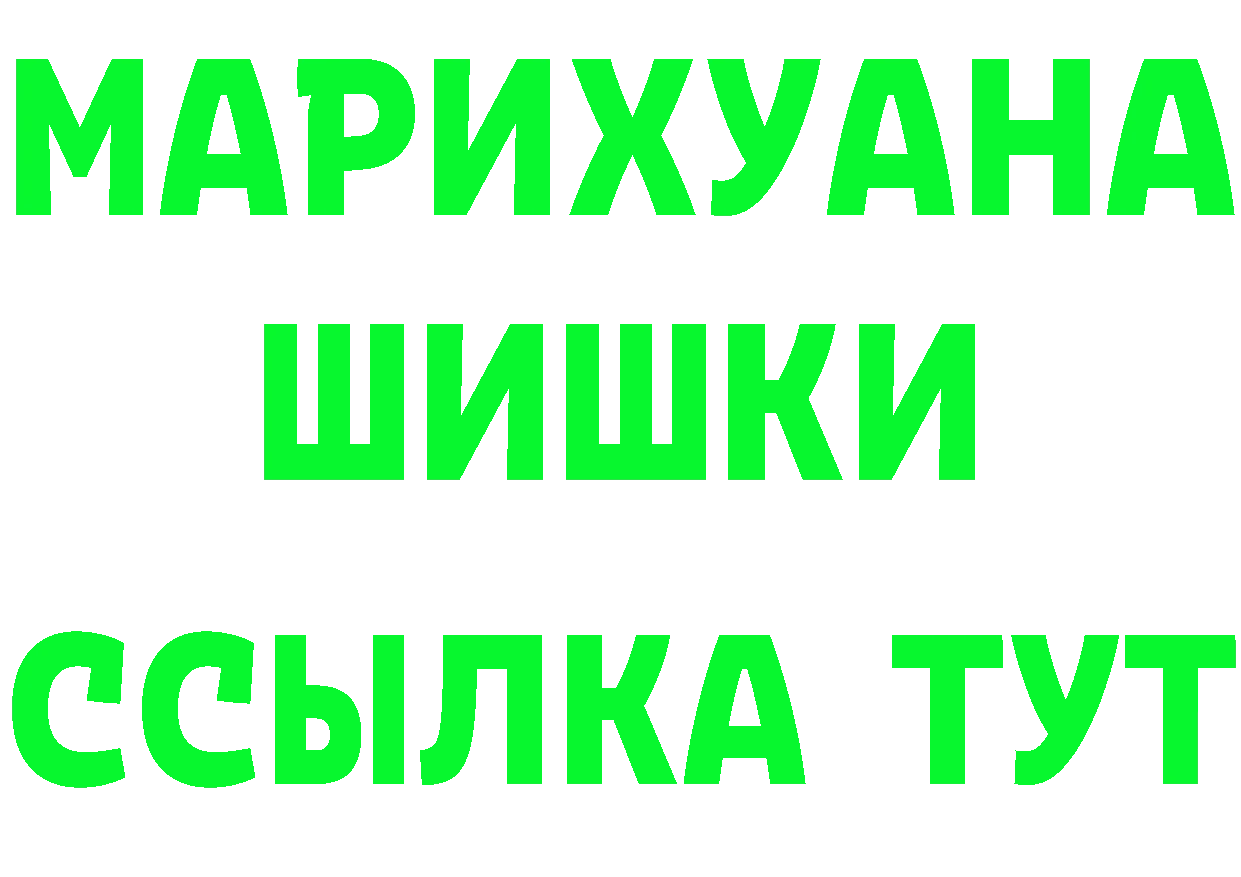 МАРИХУАНА
ШИШКИ
ССЫЛКА ТУТ